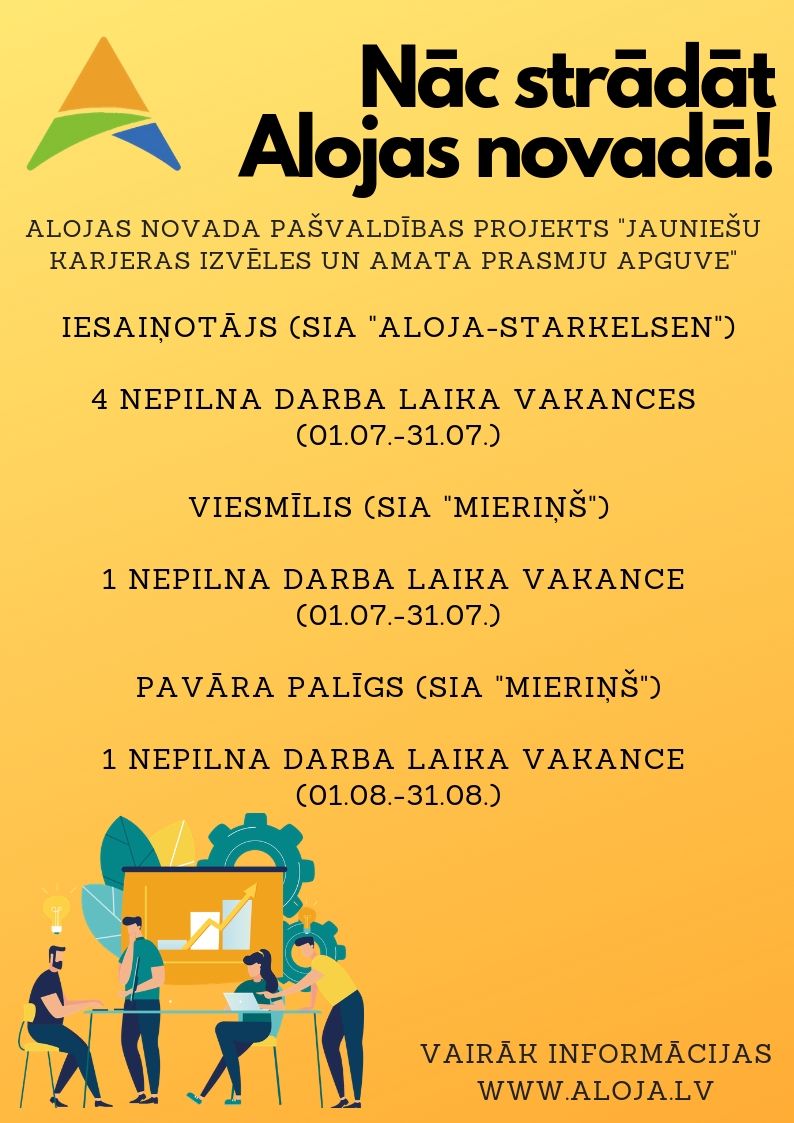 Nāc strādāt Alojas novadā!

ALOJAS NOVADA PAŠVALDĪBAS PROJEKTS "JAUNIEŠU KARJERAS IZVĒLES UN AMATA PRASMJU APGUVE"

IESAIŅOTĀJS (SIA "ALOJA-STARKELSEN")

4 NEPILNA DARBA LAIKA VAKANCES (01.07.-31.07.)

VIESMĪLIS (SIA "MIERIŅŠ")

1 NEPILNA DARBA LAIKA VAKANCE (01.07.-31.07.)

PAVĀRA PALĪGS (SIA "MIERIŅŠ")

1 NEPILNA DARBA LAIKA VAKANCE (01.08.-31.08.)

VAIRĀK INFORMĀCIJAS WWW.ALOJA.LV